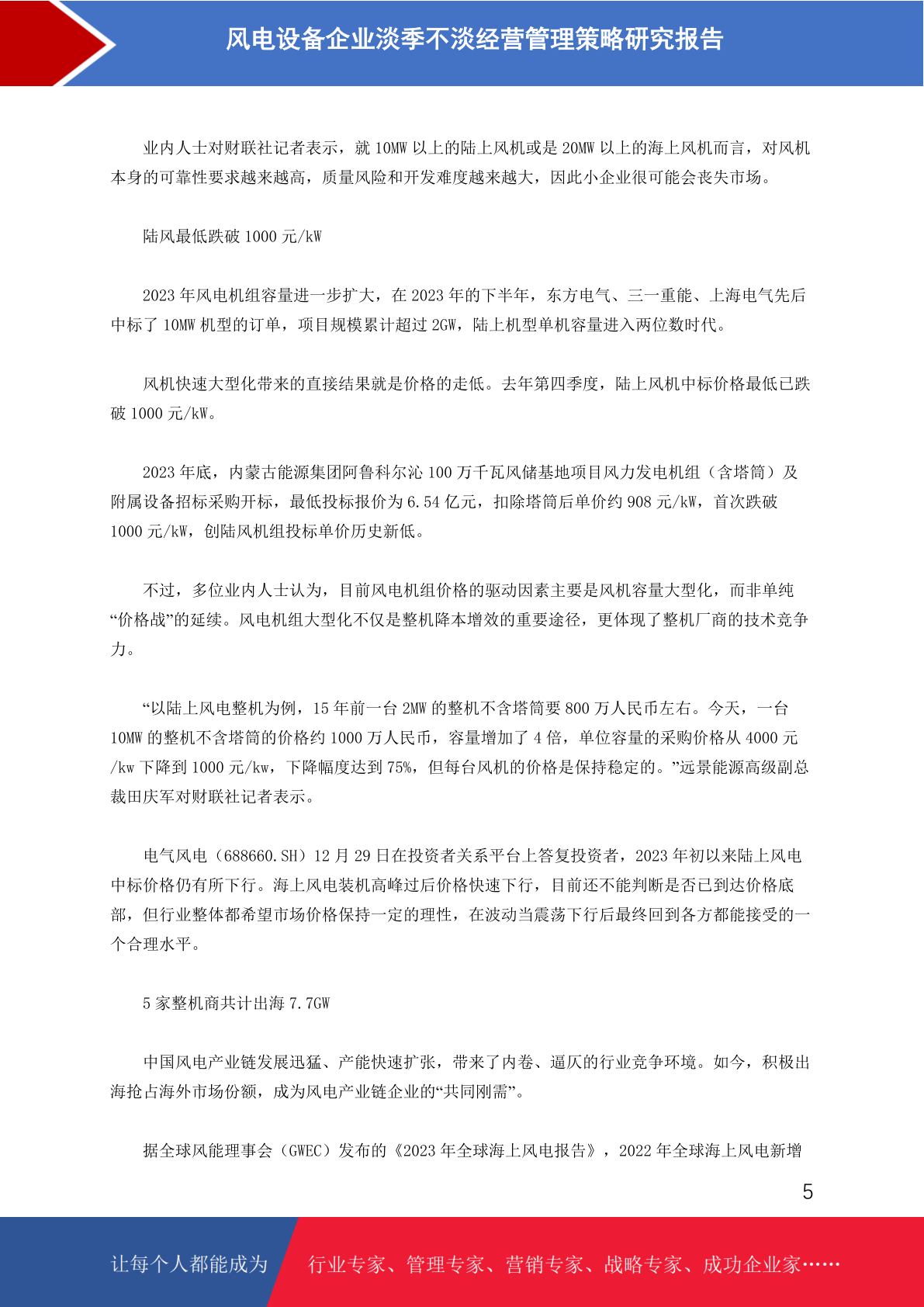 风电设备企业淡季不淡经营管理策略研究报告

业内人士对财联社记者表示，就 10MW 以上的陆上风机或是 20MW 以上的海上风机而言，对风机本身的可靠性要求越来越高，质量风险和开发难度越来越大，因此小企业很可能会丧失市场。

陆风最低跌破 1000 元/kW

2023 年风电机组容量进一步扩大，在 2023 年的下半年，东方电气、三一重能、上海电气先后中标了 10MW 机型的订单，项目规模累计超过 2GW，陆上机型单机容量进入两位数时代。

风机快速大型化带来的直接结果就是价格的走低。去年第四季度，陆上风机中标价格最低已跌破 1000 元/kW。

2023 年底，内蒙古能源集团阿鲁科尔沁 100 万千瓦风储基地项目风力发电机组（含塔筒）及附属设备招标采购开标，最低投标报价为 6.54 亿元，扣除塔筒后单价约 908 元/kW，首次跌破 1000 元/kW，创陆风机组投标单价历史新低。

不过，多位业内人士认为，目前风电机组价格的驱动因素主要是风机容量大型化，而非单纯“价格战”的延续。风电机组大型化不仅是整机降本增效的重要途径，更体现了整机厂商的技术竞争力。

“以陆上风电整机为例，15 年前一台 2MW 的整机不含塔筒要 800 万人民币左右。今天，一台 10MW 的整机不含塔筒的价格约 1000 万人民币，容量增加了 4 倍，单位容量的采购价格从 4000 元/kw 下降到 1000 元/kw，下降幅度达到 75%，但每台风机的价格是保持稳定的。”远景能源高级副总裁田庆军对财联社记者表示。

电气风电（688660.SH）12 月 29 日在投资者关系平台上答复投资者，2023 年初以来陆上风电中标价格仍有所下行。海上风电装机高峰过后价格快速下行，目前还不能判断是否已到达价格底部，但行业整体都希望市场价格保持一定的理性，在波动当震荡下行后最终回到各方都能接受的一个合理水平。

5 家整机商共计出海 7.7GW

中国风电产业链发展迅猛、产能快速扩张，带来了内卷、逼仄的行业竞争环境。如今，积极出海抢占海外市场份额，成为风电产业链企业的“共同刚需”。

据全球风能理事会（GWEC）发布的《2023 年全球海上风电报告》，2022 年全球海上风电新增

5

让每个人都能成为 行业专家、管理专家、营销专家、战略专家、成功企业家……